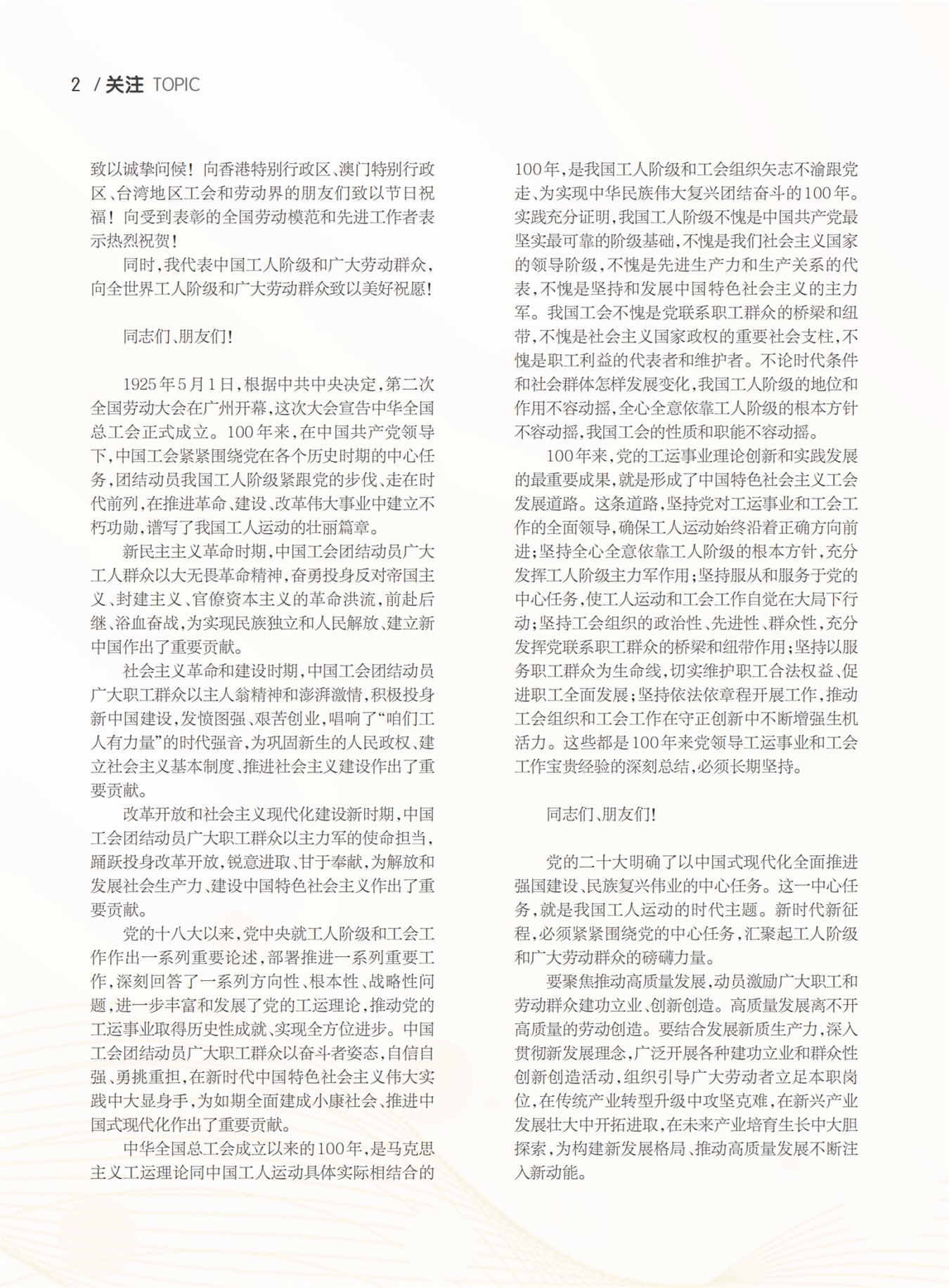 2 / 关注 TOPIC

致以诚挚问候！向香港特别行政区、澳门特别行政区、台湾地区工会和劳动界的朋友们致以节日祝福！向受到表彰的全国劳动模范和先进工作者表示热烈祝贺！

同时，我代表中国工人阶级和广大劳动群众，向全世界工人阶级和广大劳动群众致以美好祝愿！

同志们、朋友们！

1925年5月1日，根据中共中央决定，第二次全国劳动大会在广州开幕，这次大会宣告中华全国总工会正式成立。100年来，在中国共产党领导下，中国工会紧紧围绕党在各个历史时期的中心任务，团结动员我国工人阶级紧跟党的步伐、走在时代前列，在推进革命、建设、改革伟大事业中建立不朽功勋，谱写了我国工人运动的壮丽篇章。

新民主主义革命时期，中国工会团结动员广大工人群众以大无畏革命精神，奋勇投身反对帝国主义、封建主义、官僚资本主义的革命洪流，前赴后继、浴血奋战，为实现民族独立和人民解放、建立新中国作出了重要贡献。

社会主义革命和建设时期，中国工会团结动员广大职工群众以主人翁精神和澎湃激情，积极投身新中国建设，发愤图强、艰苦创业，唱响了“咱们工人有力量”的时代强音，为巩固新生的人民政权、建立社会主义基本制度、推进社会主义建设作出了重要贡献。

改革开放和社会主义现代化建设新时期，中国工会团结动员广大职工群众以主力军的使命担当，踊跃投身改革开放，锐意进取、甘于奉献，为解放和发展社会生产力、建设中国特色社会主义作出了重要贡献。

党的十八大以来，党中央就工人阶级和工会工作作出一系列重要论述，部署推进一系列重要工作，深刻回答了一系列方向性、根本性、战略性问题，进一步丰富和发展了党的工运理论，推动党的工运事业取得历史性成就、实现全方位进步。中国工会团结动员广大职工群众以奋斗者姿态，自信自强、勇挑重担，在新时代中国特色社会主义伟大实践中大显身手，为如期全面建成小康社会、推进中国式现代化作出了重要贡献。

中华全国总工会成立以来的100年，是马克思主义工运理论同中国工人运动具体实际相结合的100年，是我国工人阶级和工会组织矢志不渝跟党走、为实现中华民族伟大复兴团结奋斗的100年。实践充分证明，我国工人阶级不愧是中国共产党最坚实最可靠的阶级基础，不愧是我们社会主义国家的领导阶级，不愧是先进生产力和生产关系的代表，不愧是坚持和发展中国特色社会主义的主力军。我国工会不愧是党联系职工群众的桥梁和纽带，不愧是社会主义国家政权的重要社会支柱，不愧是职工利益的代表者和维护者。不论时代条件和社会群体怎样发展变化，我国工人阶级的地位和作用不容动摇，全心全意依靠工人阶级的根本方针不容动摇，我国工会的性质和职能不容动摇。

100年来，党的工运事业理论创新和实践发展的最重要成果，就是形成了中国特色社会主义工会发展道路。这条道路，坚持党对工运事业和工会工作的全面领导，确保工人运动始终沿着正确方向前进；坚持全心全意依靠工人阶级的根本方针，充分发挥工人阶级主力军作用；坚持服从和服务于党的中心任务，使工人运动和工会工作自觉在大局下行动；坚持工会组织的政治性、先进性、群众性，充分发挥党联系职工群众的桥梁和纽带作用；坚持以服务职工群众为生命线，切实维护职工合法权益、促进职工全面发展；坚持依法依章程开展工作，推动工会组织和工会工作在守正创新中不断增强生机活力。这些都是100年来党领导工运事业和工会工作宝贵经验的深刻总结，必须长期坚持。

同志们、朋友们！

党的二十大明确了以中国式现代化全面推进强国建设、民族复兴伟业的中心任务。这一中心任务，就是我国工人运动的时代主题。新时代新征程，必须紧紧围绕党的中心任务，汇聚起工人阶级和广大劳动群众的磅礴力量。

要聚焦推动高质量发展，动员激励广大职工和劳动群众建功立业、创新创造。高质量发展离不开高质量的劳动创造。要结合发展新质生产力，深入贯彻新发展理念，广泛开展各种建功立业和群众性创新创造活动，组织引导广大劳动者立足本职岗位，在传统产业转型升级中攻坚克难，在新兴产业发展壮大中开拓进取，在未来产业培育生长中大胆探索，为构建新发展格局、推动高质量发展不断注入新动能。